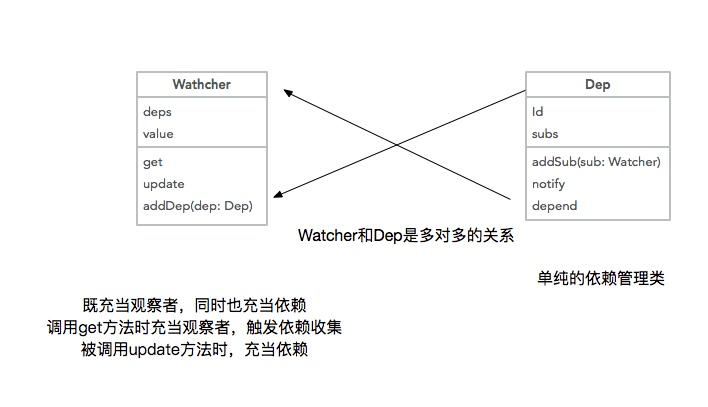 Wathcher

deps
value

get
update
addDep(dep: Dep)

Dep

Id
subs

addSub(sub: Watcher)
notify
depend

Watcher和Dep是多对多的关系

单纯的依赖管理类

既充当观察者，同时也充当依赖
调用get方法时充当观察者，触发依赖收集
被调用update方法时，充当依赖